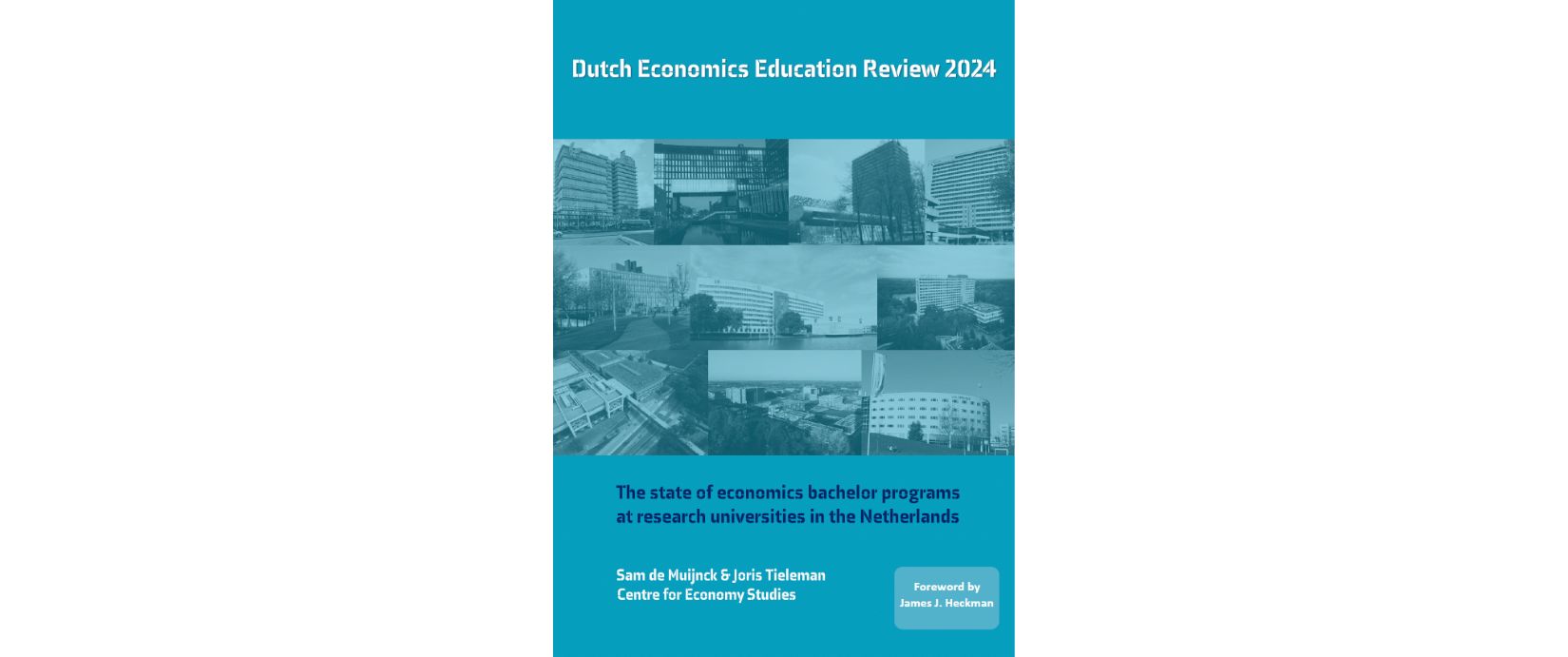 Dutch Economics Education Review 2024

The state of economics bachelor programs at research universities in the Netherlands

Sam de Muijnck & Joris Tieleman
Centre for Economy Studies

Foreword by
James J. Heckman